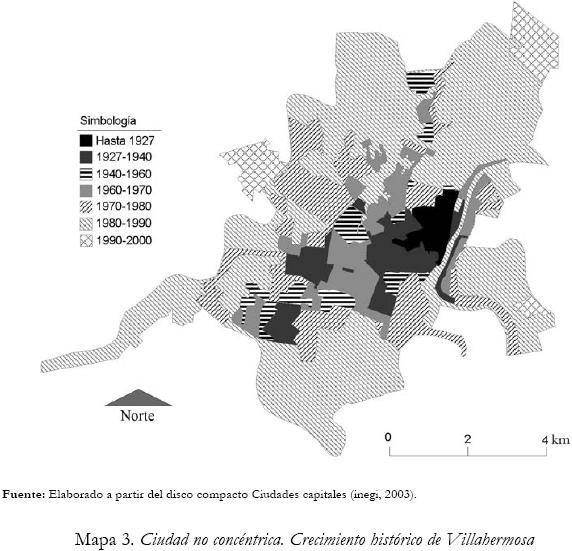 Simbología
Hasta 1927
1927-1940
1940-1960
1960-1970
1970-1980
1980-1990
1990-2000

Norte

0 2 4 km

Fuente: Elaborado a partir del disco compacto Ciudades capitales (inegi, 2003).

Mapa 3. Ciudad no concéntrica. Crecimiento histórico de Villahermosa